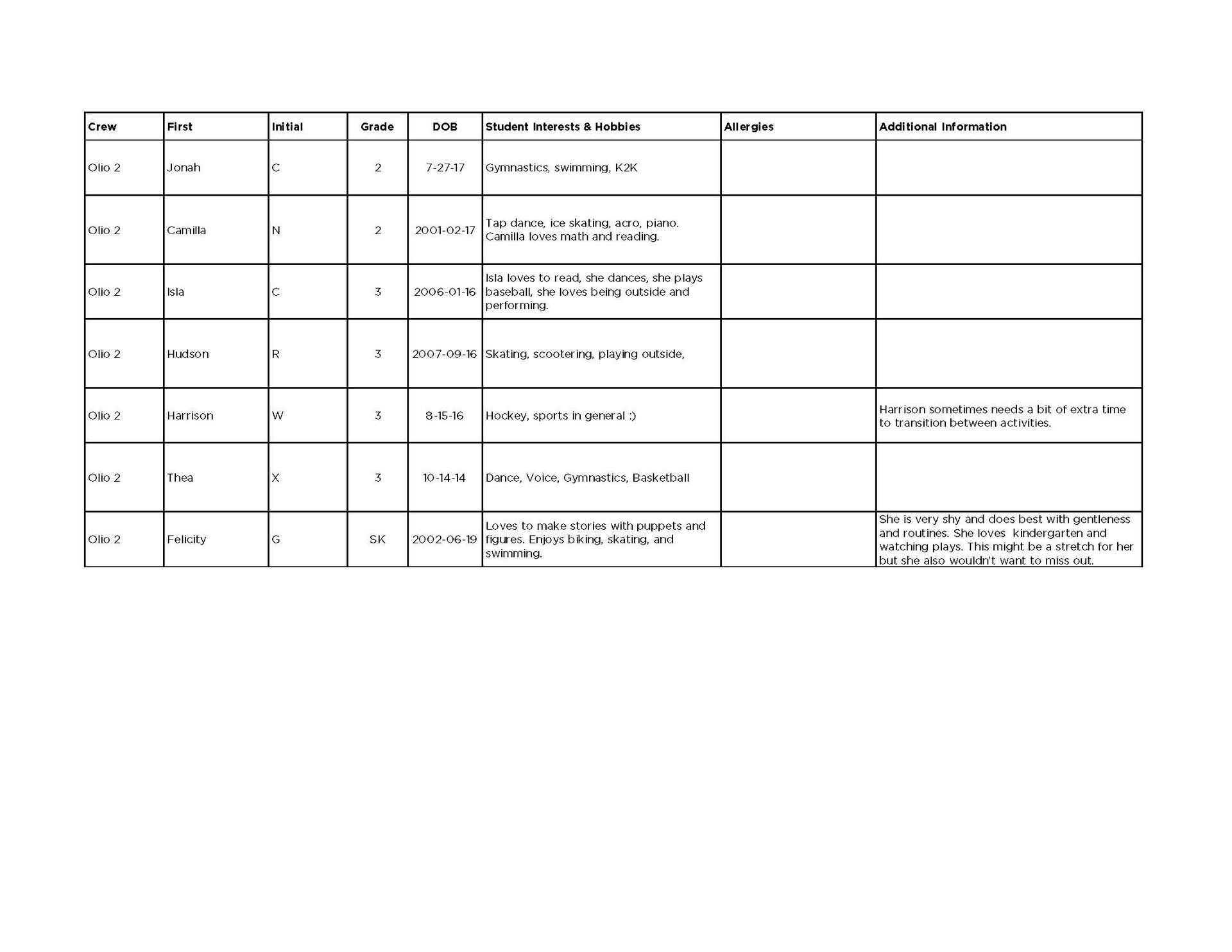 | Crew | First | Initial | Grade | DOB | Student Interests & Hobbies | Allergies | Additional Information |
|---|---|---|---|---|---|---|---|
| Olio 2 | Jonah | C | 2 | 7-27-17 | Gymnastics, swimming, K2K | | |
| Olio 2 | Camilla | N | 2 | 2001-02-17 | Tap dance, ice skating, acro, piano. Camilla loves math and reading. | | |
| Olio 2 | Isla | C | 3 | 2006-01-16 | Isla loves to read, she dances, she plays baseball, she loves being outside and performing. | | |
| Olio 2 | Hudson | R | 3 | 2007-09-16 | Skating, scootering, playing outside, | | |
| Olio 2 | Harrison | W | 3 | 8-15-16 | Hockey, sports in general :) | | Harrison sometimes needs a bit of extra time to transition between activities. |
| Olio 2 | Thea | X | 3 | 10-14-14 | Dance, Voice, Gymnastics, Basketball | | |
| Olio 2 | Felicity | G | SK | 2002-06-19 | Loves to make stories with puppets and figures. Enjoys biking, skating, and swimming. | | She is very shy and does best with gentleness and routines. She loves kindergarten and watching plays. This might be a stretch for her but she also wouldn't want to miss out. |